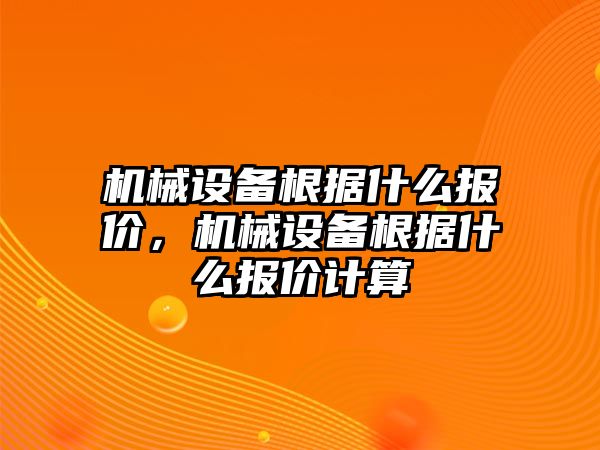 机械设备根据什么报价，机械设备根据什么报价计算